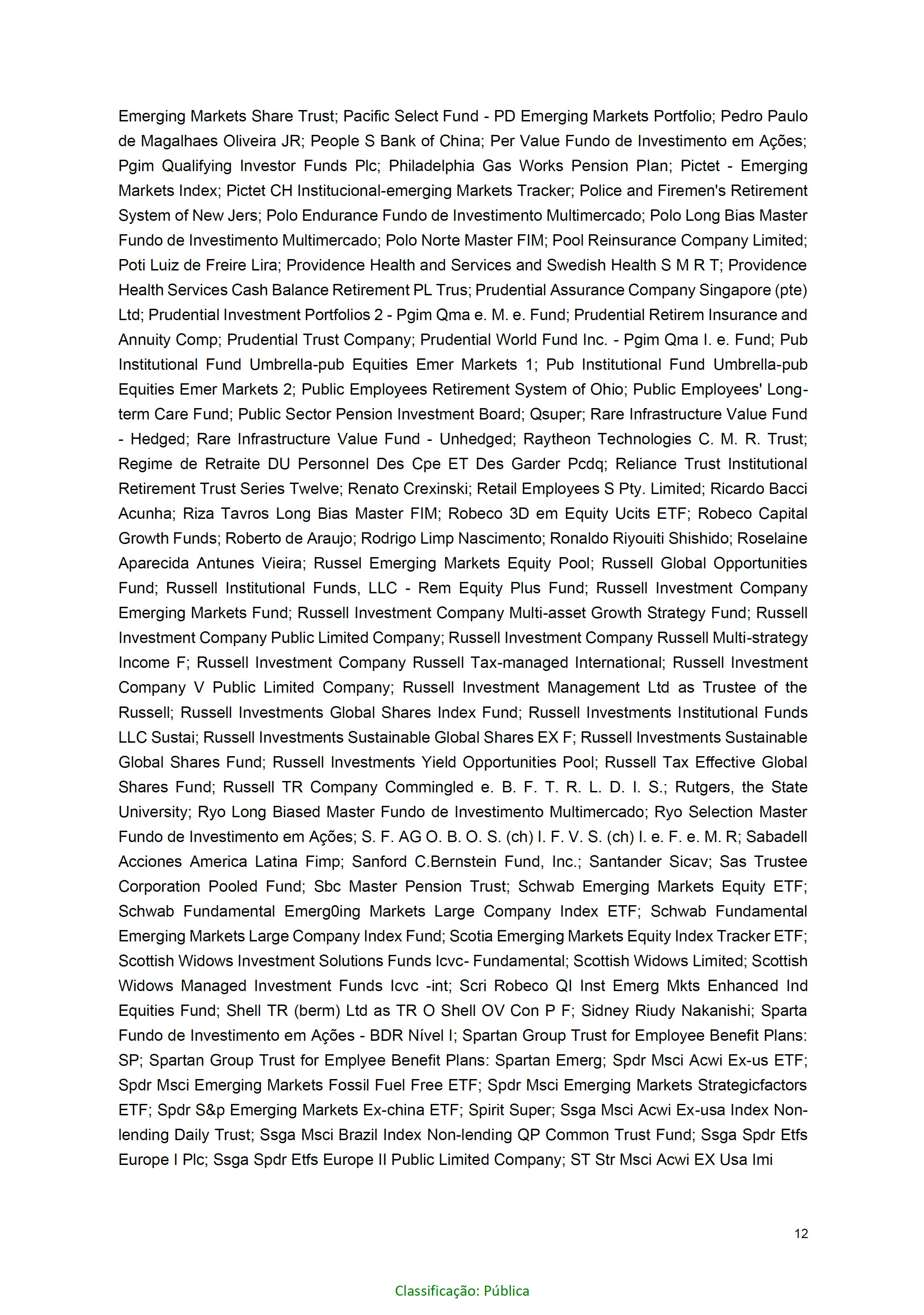 Emerging Markets Share Trust; Pacific Select Fund - PD Emerging Markets Portfolio; Pedro Paulo de Magalhaes Oliveira JR; People S Bank of China; Per Value Fundo de Investimento em Ações; Pgim Qualifying Investor Funds Plc; Philadelphia Gas Works Pension Plan; Pictet - Emerging Markets Index; Pictet CH Institucional-emerging Markets Tracker; Police and Firemen's Retirement System of New Jers; Polo Endurance Fundo de Investimento Multimercado; Polo Long Bias Master Fundo de Investimento Multimercado; Polo Norte Master FIM; Pool Reinsurance Company Limited; Poti Luiz de Freire Lira; Providence Health and Services and Swedish Health S M R T; Providence Health Services Cash Balance Retirement PL Trus; Prudential Assurance Company Singapore (pte) Ltd; Prudential Investment Portfolios 2 - Pgim Qma e. M. e. Fund; Prudential Retirem Insurance and Annuity Comp; Prudential Trust Company; Prudential World Fund Inc. - Pgim Qma I. e. Fund; Pub Institutional Fund Umbrella-pub Equities Emer Markets 1; Pub Institutional Fund Umbrella-pub Equities Emer Markets 2; Public Employees Retirement System of Ohio; Public Employees' Long-term Care Fund; Public Sector Pension Investment Board; Qsuper; Rare Infrastructure Value Fund - Hedged; Rare Infrastructure Value Fund - Unhedged; Raytheon Technologies C. M. R. Trust; Regime de Retraite DU Personnel Des Cpe ET Des Garder Pcdq; Reliance Trust Institutional Retirement Trust Series Twelve; Renato Crexinski; Retail Employees S Pty. Limited; Ricardo Bacci Acunha; Riza Tavros Long Bias Master FIM; Robeco 3D em Equity Ucits ETF; Robeco Capital Growth Funds; Roberto de Araujo; Rodrigo Limp Nascimento; Ronaldo Riyouiti Shishido; Roselaine Aparecida Antunes Vieira; Russel Emerging Markets Equity Pool; Russell Global Opportunities Fund; Russell Institutional Funds, LLC - Rem Equity Plus Fund; Russell Investment Company Emerging Markets Fund; Russell Investment Company Multi-asset Growth Strategy Fund; Russell Investment Company Public Limited Company; Russell Investment Company Russell Multi-strategy Income F; Russell Investment Company Russell Tax-managed International; Russell Investment Company V Public Limited Company; Russell Investment Management Ltd as Trustee of the Russell; Russell Investments Global Shares Index Fund; Russell Investments Institutional Funds LLC Sustai; Russell Investments Sustainable Global Shares EX F; Russell Investments Sustainable Global Shares Fund; Russell Investments Yield Opportunities Pool; Russell Tax Effective Global Shares Fund; Russell TR Company Commingled e. B. F. T. R. L. D. I. S.; Rutgers, the State University; Ryo Long Biased Master Fundo de Investimento Multimercado; Ryo Selection Master Fundo de Investimento em Ações; S. F. AG O. B. O. S. (ch) I. F. V. S. (ch) I. e. F. e. M. R; Sabadell Acciones America Latina Fimp; Sanford C.Bernstein Fund, Inc.; Santander Sicav; Sas Trustee Corporation Pooled Fund; Sbc Master Pension Trust; Schwab Emerging Markets Equity ETF; Schwab Fundamental Emerg0ing Markets Large Company Index ETF; Schwab Fundamental Emerging Markets Large Company Index Fund; Scotia Emerging Markets Equity Index Tracker ETF; Scottish Widows Investment Solutions Funds Icvc- Fundamental; Scottish Widows Limited; Scottish Widows Managed Investment Funds Icvc -int; Scri Robeco QI Inst Emerg Mkts Enhanced Ind Equities Fund; Shell TR (berm) Ltd as TR O Shell OV Con P F; Sidney Riudy Nakanishi; Sparta Fundo de Investimento em Ações - BDR Nível I; Spartan Group Trust for Employee Benefit Plans: SP; Spartan Group Trust for Emplyee Benefit Plans: Spartan Emerg; Spdr Msci Acwi Ex-us ETF; Spdr Msci Emerging Markets Fossil Fuel Free ETF; Spdr Msci Emerging Markets Strategicfactors ETF; Spdr S&p Emerging Markets Ex-china ETF; Spirit Super; Ssga Msci Acwi Ex-usa Index Non-lending Daily Trust; Ssga Msci Brazil Index Non-lending QP Common Trust Fund; Ssga Spdr Etfs Europe I Plc; Ssga Spdr Etfs Europe II Public Limited Company; ST Str Msci Acwi EX Usa Imi

12

Classificação: Pública